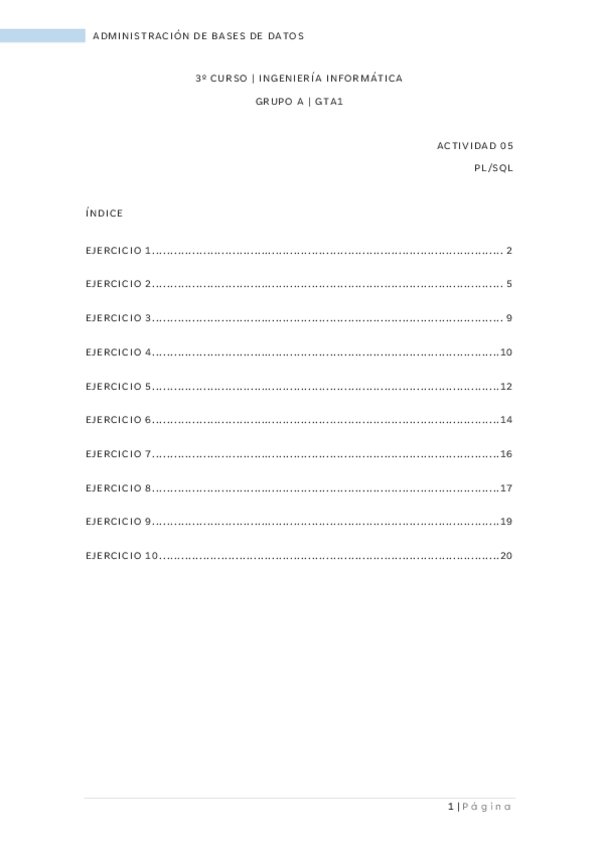 ADMINISTRACIÓN DE BASES DE DATOS

3º CURSO | INGENIERÍA INFORMÁTICA

GRUPO A | GTA1

ACTIVIDAD 05

PL/SQL

ÍNDICE

EJERCICIO 1 2

EJERCICIO 2 5

EJERCICIO 3 9

EJERCICIO 4 10

EJERCICIO 5 12

EJERCICIO 6 14

EJERCICIO 7 16

EJERCICIO 8 17

EJERCICIO 9 19

EJERCICIO 10 20

1 | Página